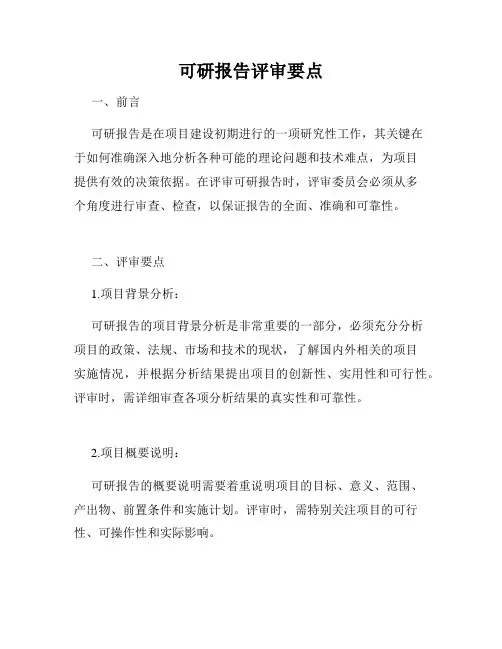 可研报告评审要点

一、前言

可研报告是在项目建设初期进行的一项研究性工作，其关键在于如何准确深入地分析各种可能的理论问题和技术难点，为项目提供有效的决策依据。在评审可研报告时，评审委员会必须从多个角度进行审查、检查，以保证报告的全面、准确和可靠性。

二、评审要点

1.项目背景分析：

可研报告的项目背景分析是非常重要的一部分，必须充分分析项目的政策、法规、市场和技术的现状，了解国内外相关的项目实施情况，并根据分析结果提出项目的创新性、实用性和可行性。评审时，需详细审查各项分析结果的真实性和可靠性。

2.项目概要说明：

可研报告的概要说明需要着重说明项目的目标、意义、范围、产出物、前置条件和实施计划。评审时，需特别关注项目的可行性、可操作性和实际影响。